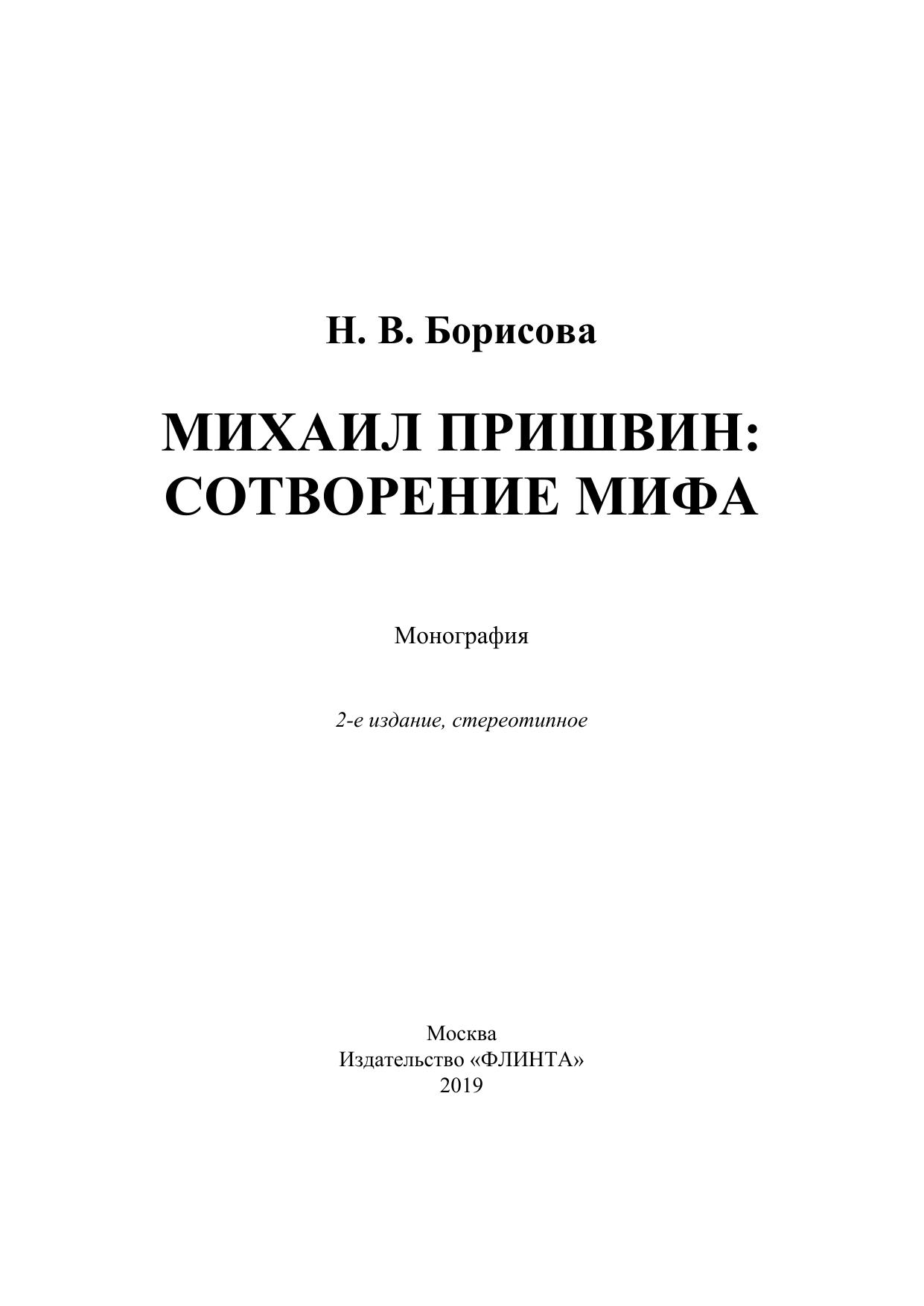 Н. В. Борисова

МИХАИЛ ПРИШВИН:
СОТВОРЕНИЕ МИФА

Монография

2-е издание, стереотипное

Москва
Издательство «ФЛИНТА»
2019